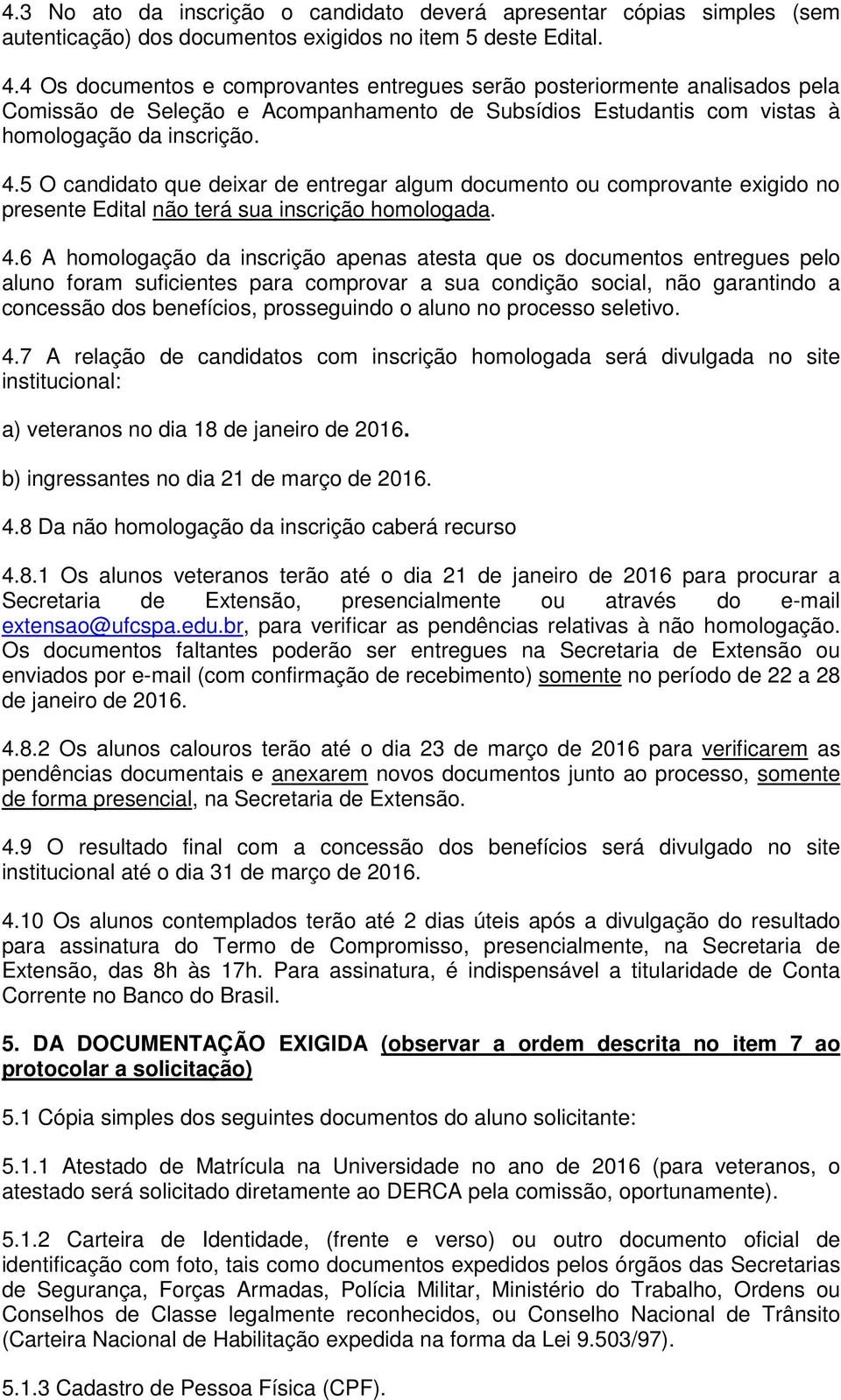 4.3 No ato da inscrição o candidato deverá apresentar cópias simples (sem autenticação) dos documentos exigidos no item 5 deste Edital.

4.4 Os documentos e comprovantes entregues serão posteriormente analisados pela Comissão de Seleção e Acompanhamento de Subsídios Estudantis com vistas à homologação da inscrição.

4.5 O candidato que deixar de entregar algum documento ou comprovante exigido no presente Edital não terá sua inscrição homologada.

4.6 A homologação da inscrição apenas atesta que os documentos entregues pelo aluno foram suficientes para comprovar a sua condição social, não garantindo a concessão dos benefícios, prosseguindo o aluno no processo seletivo.

4.7 A relação de candidatos com inscrição homologada será divulgada no site institucional:

a) veteranos no dia 18 de janeiro de 2016.

b) ingressantes no dia 21 de março de 2016.

4.8 Da não homologação da inscrição caberá recurso

4.8.1 Os alunos veteranos terão até o dia 21 de janeiro de 2016 para procurar a Secretaria de Extensão, presencialmente ou através do e-mail extensao@ufcspa.edu.br, para verificar as pendências relativas à não homologação. Os documentos faltantes poderão ser entregues na Secretaria de Extensão ou enviados por e-mail (com confirmação de recebimento) somente no período de 22 a 28 de janeiro de 2016.

4.8.2 Os alunos calouros terão até o dia 23 de março de 2016 para verificarem as pendências documentais e anexarem novos documentos junto ao processo, somente de forma presencial, na Secretaria de Extensão.

4.9 O resultado final com a concessão dos benefícios será divulgado no site institucional até o dia 31 de março de 2016.

4.10 Os alunos contemplados terão até 2 dias úteis após a divulgação do resultado para assinatura do Termo de Compromisso, presencialmente, na Secretaria de Extensão, das 8h às 17h. Para assinatura, é indispensável a titularidade de Conta Corrente no Banco do Brasil.

5. DA DOCUMENTAÇÃO EXIGIDA (observar a ordem descrita no item 7 ao protocolar a solicitação)

5.1 Cópia simples dos seguintes documentos do aluno solicitante:

5.1.1 Atestado de Matrícula na Universidade no ano de 2016 (para veteranos, o atestado será solicitado diretamente ao DERCA pela comissão, oportunamente).

5.1.2 Carteira de Identidade, (frente e verso) ou outro documento oficial de identificação com foto, tais como documentos expedidos pelos órgãos das Secretarias de Segurança, Forças Armadas, Polícia Militar, Ministério do Trabalho, Ordens ou Conselhos de Classe legalmente reconhecidos, ou Conselho Nacional de Trânsito (Carteira Nacional de Habilitação expedida na forma da Lei 9.503/97).

5.1.3 Cadastro de Pessoa Física (CPF).